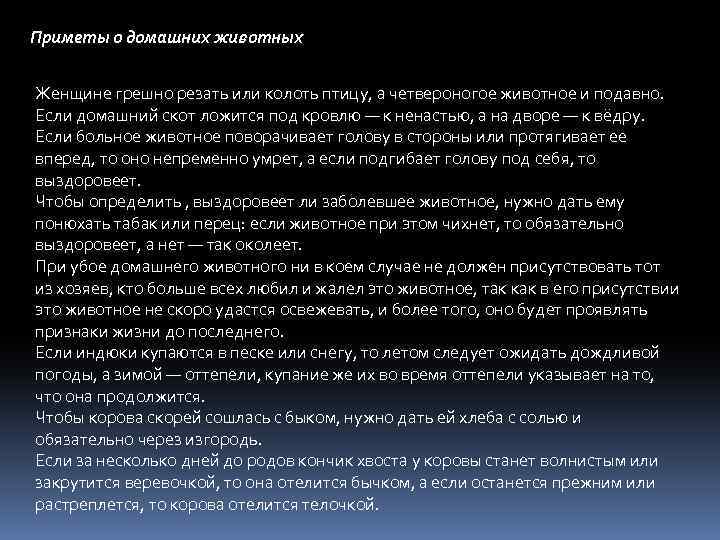 Приметы о домашних животных

Женщине грешно резать или колоть птицу, а четвероногое животное и подавно.
Если домашний скот ложится под кровлю — к ненастью, а на дворе — к вёдру.
Если больное животное поворачивает голову в стороны или протягивает ее вперед, то оно непременно умрет, а если подгибает голову под себя, то выздоровеет.
Чтобы определить , выздоровеет ли заболевшее животное, нужно дать ему понюхать табак или перец: если животное при этом чихнет, то обязательно выздоровеет, а нет — так околеет.
При убое домашнего животного ни в коем случае не должен присутствовать тот из хозяев, кто больше всех любил и жалел это животное, так как в его присутствии это животное не скоро удастся освежевать, и более того, оно будет проявлять признаки жизни до последнего.
Если индюки купаются в песке или снегу, то летом следует ожидать дождливой погоды, а зимой — оттепели, купание же их во время оттепели указывает на то, что она продолжится.
Чтобы корова скорей сошлась с быком, нужно дать ей хлеба с солью и обязательно через изгородь.
Если за несколько дней до родов кончик хвоста у коровы станет волнистым или закрутится веревочкой, то она отелится бычком, а если останется прежним или растреплется, то корова отелится телочкой.